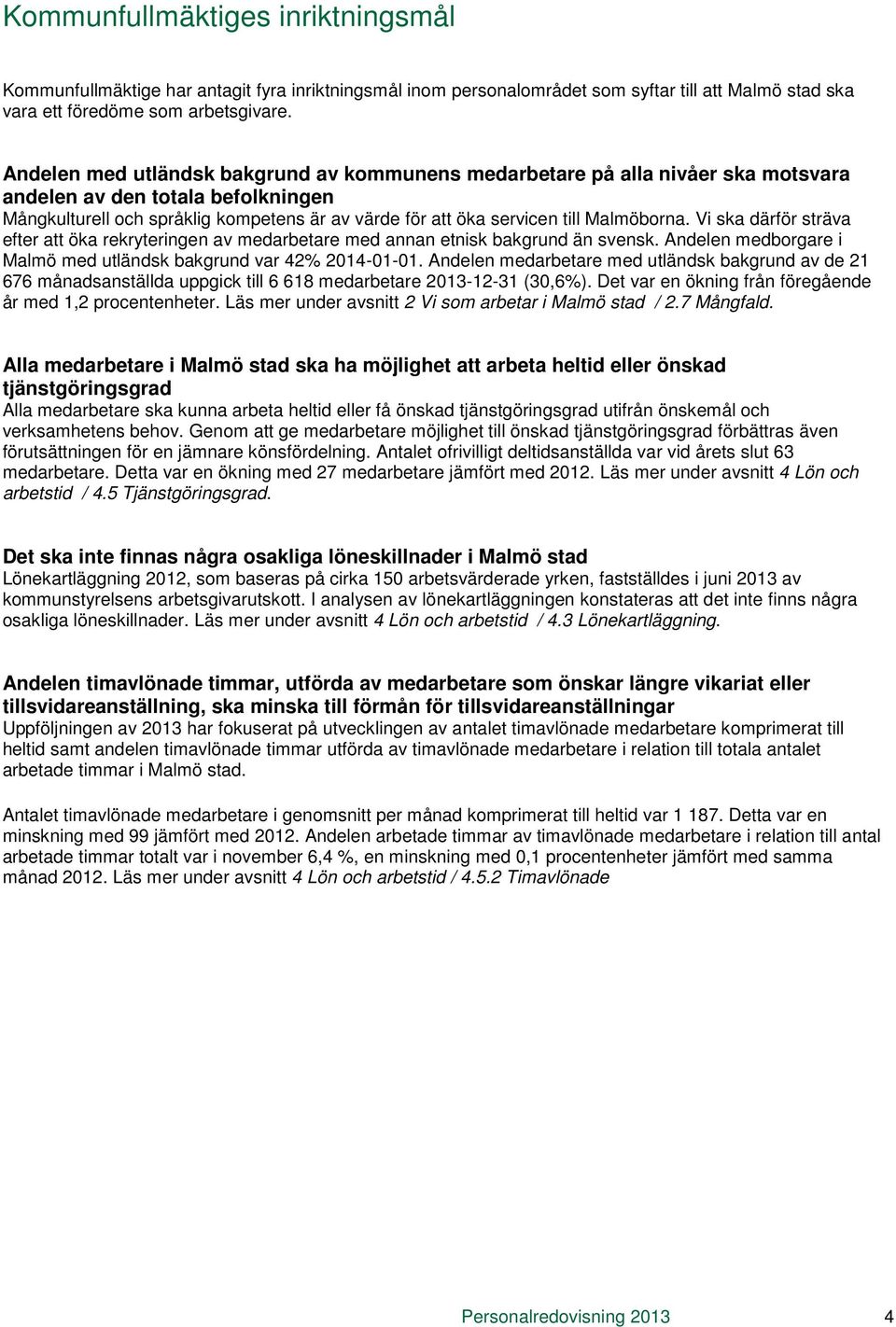 Kommunfullmäktiges inriktningsmål

Kommunfullmäktige har antagit fyra inriktningsmål inom personalområdet som syftar till att Malmö stad ska vara ett föredöme som arbetsgivare.

Andelen med utländsk bakgrund av kommunens medarbetare på alla nivåer ska motsvara andelen av den totala befolkningen
Mångkulturell och språklig kompetens är av värde för att öka servicen till Malmöborna. Vi ska därför sträva efter att öka rekryteringen av medarbetare med annan etnisk bakgrund än svensk. Andelen medborgare i Malmö med utländsk bakgrund var 42% 2014-01-01. Andelen medarbetare med utländsk bakgrund av de 21 676 månadsanställda uppgick till 6 618 medarbetare 2013-12-31 (30,6%). Det var en ökning från föregående år med 1,2 procentenheter. Läs mer under avsnitt 2 Vi som arbetar i Malmö stad / 2.7 Mångfald.

Alla medarbetare i Malmö stad ska ha möjlighet att arbeta heltid eller önskad tjänstgöringsgrad
Alla medarbetare ska kunna arbeta heltid eller få önskad tjänstgöringsgrad utifrån önskemål och verksamhetens behov. Genom att ge medarbetare möjlighet till önskad tjänstgöringsgrad förbättras även förutsättningen för en jämnare könsfördelning. Antalet ofrivilligt deltidsanställda var vid årets slut 63 medarbetare. Detta var en ökning med 27 medarbetare jämfört med 2012. Läs mer under avsnitt 4 Lön och arbetstid / 4.5 Tjänstgöringsgrad.

Det ska inte finnas några osakliga löneskillnader i Malmö stad
Lönekartläggning 2012, som baseras på cirka 150 arbetsvärderade yrken, fastställdes i juni 2013 av kommunstyrelsens arbetsgivarutskott. I analysen av lönekartläggningen konstateras att det inte finns några osakliga löneskillnader. Läs mer under avsnitt 4 Lön och arbetstid / 4.3 Lönekartläggning.

Andelen timavlönade timmar, utförda av medarbetare som önskar längre vikariat eller tillsvidareanställning, ska minska till förmån för tillsvidareanställningar
Uppföljningen av 2013 har fokuserat på utvecklingen av antalet timavlönade medarbetare komprimerat till heltid samt andelen timavlönade timmar utförda av timavlönade medarbetare i relation till totala antalet arbetade timmar i Malmö stad.

Antalet timavlönade medarbetare i genomsnitt per månad komprimerat till heltid var 1 187. Detta var en minskning med 99 jämfört med 2012. Andelen arbetade timmar av timavlönade medarbetare i relation till antal arbetade timmar totalt var i november 6,4 %, en minskning med 0,1 procentenheter jämfört med samma månad 2012. Läs mer under avsnitt 4 Lön och arbetstid / 4.5.2 Timavlönade

Personalredovisning 2013 4